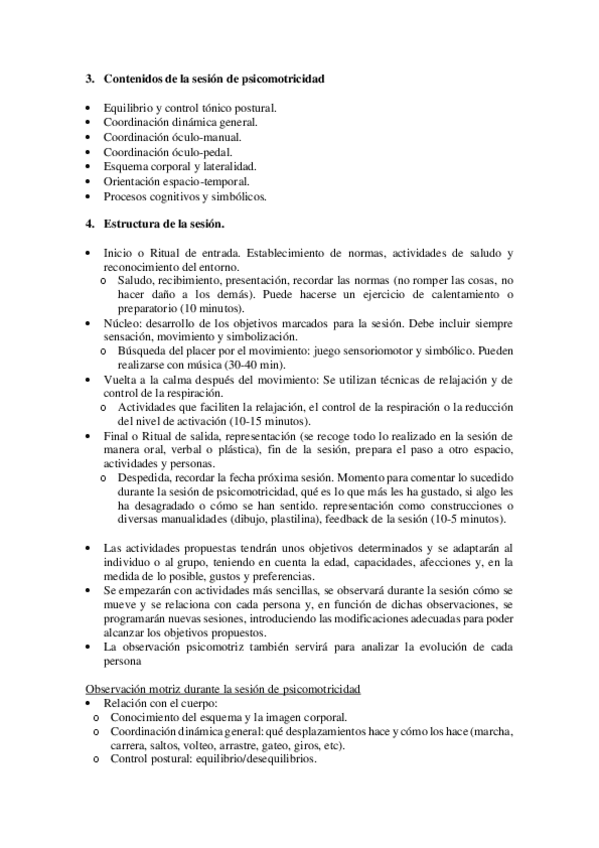 3. Contenidos de la sesión de psicomotricidad

• Equilibrio y control tónico postural.
• Coordinación dinámica general.
• Coordinación óculo-manual.
• Coordinación óculo-pedal.
• Esquema corporal y lateralidad.
• Orientación espacio-temporal.
• Procesos cognitivos y simbólicos.

4. Estructura de la sesión.

• Inicio o Ritual de entrada. Establecimiento de normas, actividades de saludo y reconocimiento del entorno.
  o Saludo, recibimiento, presentación, recordar las normas (no romper las cosas, no hacer daño a los demás). Puede hacerse un ejercicio de calentamiento o preparatorio (10 minutos).
• Núcleo: desarrollo de los objetivos marcados para la sesión. Debe incluir siempre sensación, movimiento y simbolización.
  o Búsqueda del placer por el movimiento: juego sensoriomotor y simbólico. Pueden realizarse con música (30-40 min).
• Vuelta a la calma después del movimiento: Se utilizan técnicas de relajación y de control de la respiración.
  o Actividades que faciliten la relajación, el control de la respiración o la reducción del nivel de activación (10-15 minutos).
• Final o Ritual de salida, representación (se recoge todo lo realizado en la sesión de manera oral, verbal o plástica), fin de la sesión, prepara el paso a otro espacio, actividades y personas.
  o Despedida, recordar la fecha próxima sesión. Momento para comentar lo sucedido durante la sesión de psicomotricidad, qué es lo que más les ha gustado, si algo les ha desagradado o cómo se han sentido. representación como construcciones o diversas manualidades (dibujo, plastilina), feedback de la sesión (10-5 minutos).

• Las actividades propuestas tendrán unos objetivos determinados y se adaptarán al individuo o al grupo, teniendo en cuenta la edad, capacidades, afecciones y, en la medida de lo posible, gustos y preferencias.
• Se empezarán con actividades más sencillas, se observará durante la sesión cómo se mueve y se relaciona con cada persona y, en función de dichas observaciones, se programarán nuevas sesiones, introduciendo las modificaciones adecuadas para poder alcanzar los objetivos propuestos.
• La observación psicomotriz también servirá para analizar la evolución de cada persona

Observación motriz durante la sesión de psicomotricidad
• Relación con el cuerpo:
  o Conocimiento del esquema y la imagen corporal.
  o Coordinación dinámica general: qué desplazamientos hace y cómo los hace (marcha, carrera, saltos, volteo, arrastre, gateo, giros, etc).
  o Control postural: equilibrio/desequilibrios.